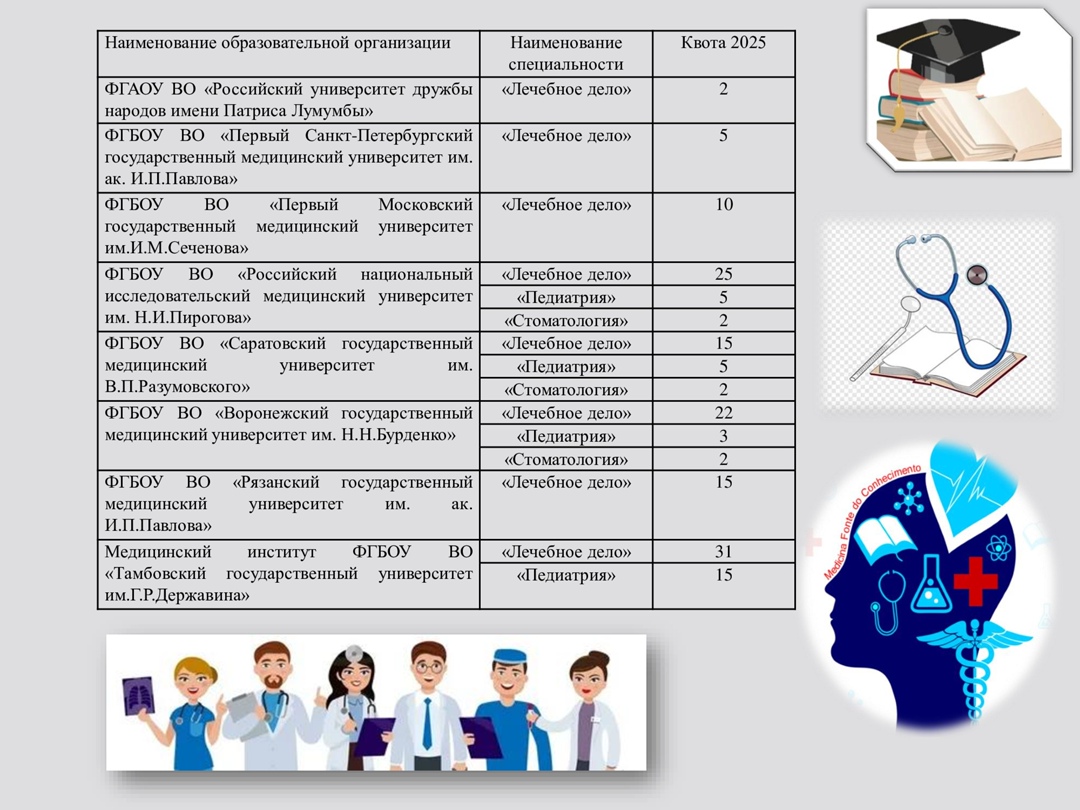 | Наименование образовательной организации | Наименование специальности | Квота 2025 |
|---|---|---|
| ФГАОУ ВО «Российский университет дружбы народов имени Патриса Лумумбы» | «Лечебное дело» | 2 |
| ФГБОУ ВО «Первый Санкт-Петербургский государственный медицинский университет им. ак. И.П.Павлова» | «Лечебное дело» | 5 |
| ФГБОУ ВО «Первый Московский государственный медицинский университет им.И.М.Сеченова» | «Лечебное дело» | 10 |
| ФГБОУ ВО «Российский национальный исследовательский медицинский университет им. Н.И.Пирогова» | «Лечебное дело» | 25 |
| | «Педиатрия» | 5 |
| | «Стоматология» | 2 |
| ФГБОУ ВО «Саратовский государственный медицинский университет им. В.П.Разумовского» | «Лечебное дело» | 15 |
| | «Педиатрия» | 5 |
| | «Стоматология» | 2 |
| ФГБОУ ВО «Воронежский государственный медицинский университет им. Н.Н.Бурденко» | «Лечебное дело» | 22 |
| | «Педиатрия» | 3 |
| | «Стоматология» | 2 |
| ФГБОУ ВО «Рязанский государственный медицинский университет им. ак. И.П.Павлова» | «Лечебное дело» | 15 |
| Медицинский институт ФГБОУ ВО «Тамбовский государственный университет им.Г.Р.Державина» | «Лечебное дело» | 31 |
| | «Педиатрия» | 15 |

Medicina Fonte do Conhecimento